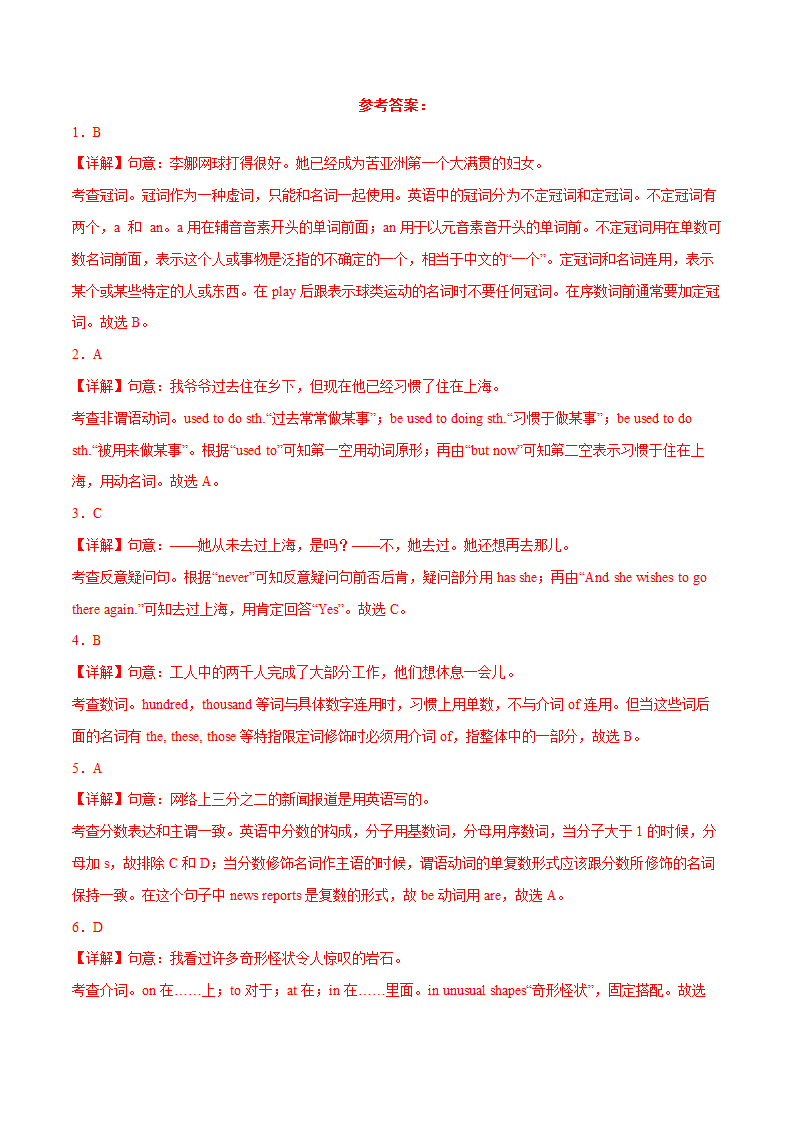 参考答案：

1．B

【详解】句意：李娜网球打得很好。她已经成为苦亚洲第一个大满贯的妇女。

考查冠词。冠词作为一种虚词，只能和名词一起使用。英语中的冠词分为不定冠词和定冠词。不定冠词有两个，a 和 an。a 用在辅音音素开头的单词前面；an 用于以元音素音开头的单词前。不定冠词用在单数可数名词前面，表示这个人或事物是泛指的不确定的一个，相当于中文的“一个”。定冠词和名词连用，表示某个或某些特定的人或东西。在 play 后跟表示球类运动的名词时不要任何冠词。在序数词前通常要加定冠词。故选 B。

2．A

【详解】句意：我爷爷过去住在乡下，但现在他已经习惯了住在上海。

考查非谓语动词。used to do sth.“过去常常做某事”；be used to doing sth.“习惯于做某事”；be used to do sth.“被用来做某事”。根据“used to”可知第一空用动词原形；再由“but now”可知第二空表示习惯于住在上海，用动名词。故选 A。

3．C

【详解】句意：——她从未去过上海，是吗？——不，她去过。她还想再去那儿。

考查反意疑问句。根据“never”可知反意疑问句前否后肯，疑问部分用 has she；再由“And she wishes to go there again.”可知去过上海，用肯定回答“Yes”。故选 C。

4．B

【详解】句意：工人中的两千人完成了大部分工作，他们想休息一会儿。

考查数词。hundred，thousand 等词与具体数字连用时，习惯上用单数，不与介词 of 连用。但当这些词后面的名词有 the, these, those 等特指限定词修饰时必须用介词 of，指整体中的一部分，故选 B。

5．A

【详解】句意：网络上三分之二的新闻报道是用英语写的。

考查分数表达和主谓一致。英语中分数的构成，分子用基数词，分母用序数词，当分子大于 1 的时候，分母加 s，故排除 C 和 D；当分数修饰名词作主语的时候，谓语动词的单复数形式应该跟分数所修饰的名词保持一致。在这个句子中 news reports 是复数的形式，故 be 动词用 are，故选 A。

6．D

【详解】句意：我看过许多奇形怪状令人惊叹的岩石。

考查介词。on 在……上；to 对于；at 在；in 在……里面。in unusual shapes“奇形怪状”，固定搭配。故选